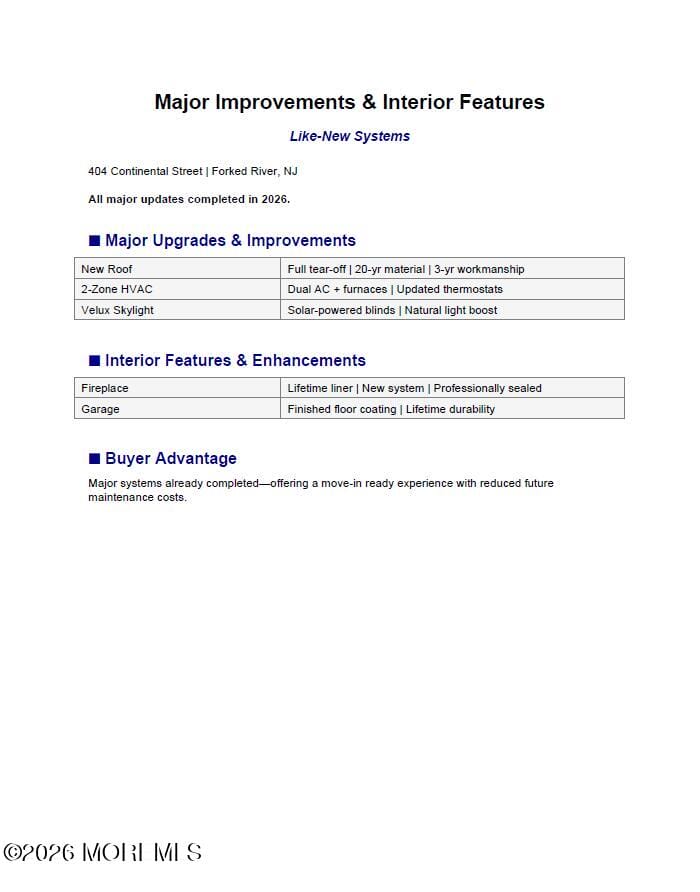 Major Improvements & Interior Features

Like-New Systems

404 Continental Street | Forked River, NJ

All major updates completed in 2026.

■ Major Upgrades & Improvements

| New Roof | Full tear-off \| 20-yr material \| 3-yr workmanship |
|---|---|
| 2-Zone HVAC | Dual AC + furnaces \| Updated thermostats |
| Velux Skylight | Solar-powered blinds \| Natural light boost |

■ Interior Features & Enhancements

| Fireplace | Lifetime liner \| New system \| Professionally sealed |
|---|---|
| Garage | Finished floor coating \| Lifetime durability |

■ Buyer Advantage

Major systems already completed—offering a move-in ready experience with reduced future maintenance costs.

©2026 MORI MLS